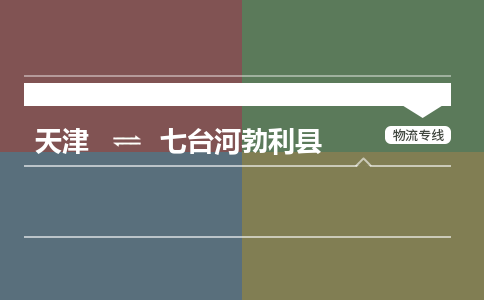 天津 ⇌ 七台河勃利县

物流专线